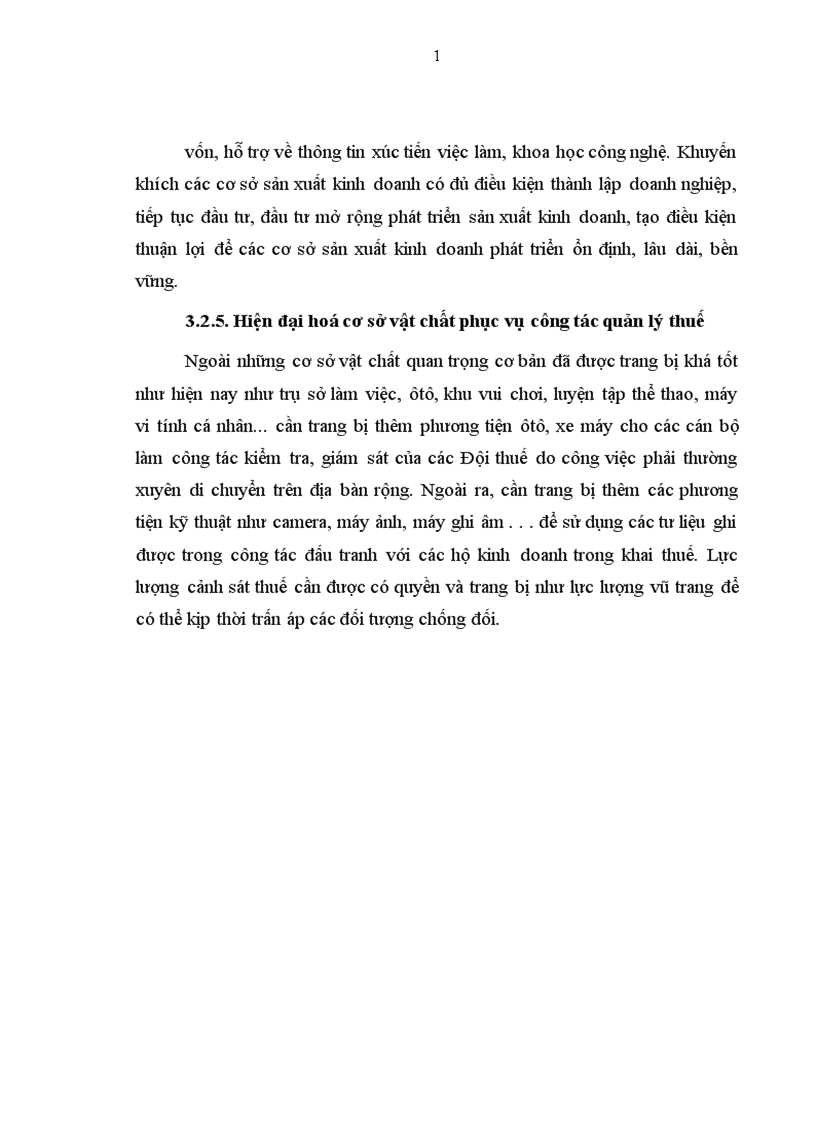 1

vốn, hỗ trợ về thông tin xúc tiến việc làm, khoa học công nghệ. Khuyến khích các cơ sở sản xuất kinh doanh có đủ điều kiện thành lập doanh nghiệp, tiếp tục đầu tư, đầu tư mở rộng phát triển sản xuất kinh doanh, tạo điều kiện thuận lợi để các cơ sở sản xuất kinh doanh phát triển ổn định, lâu dài, bền vững.

3.2.5. Hiện đại hoá cơ sở vật chất phục vụ công tác quản lý thuế

Ngoài những cơ sở vật chất quan trọng cơ bản đã được trang bị khá tốt như hiện nay như trụ sở làm việc, ôtô, khu vui chơi, luyện tập thể thao, máy vi tính cá nhân... cần trang bị thêm phương tiện ôtô, xe máy cho các cán bộ làm công tác kiểm tra, giám sát của các Đội thuế do công việc phải thường xuyên di chuyển trên địa bàn rộng. Ngoài ra, cần trang bị thêm các phương tiện kỹ thuật như camera, máy ảnh, máy ghi âm . . . để sử dụng các tư liệu ghi được trong công tác đấu tranh với các hộ kinh doanh trong khai thuế. Lực lượng cảnh sát thuế cần được có quyền và trang bị như lực lượng vũ trang để có thể kịp thời trấn áp các đối tượng chống đối.